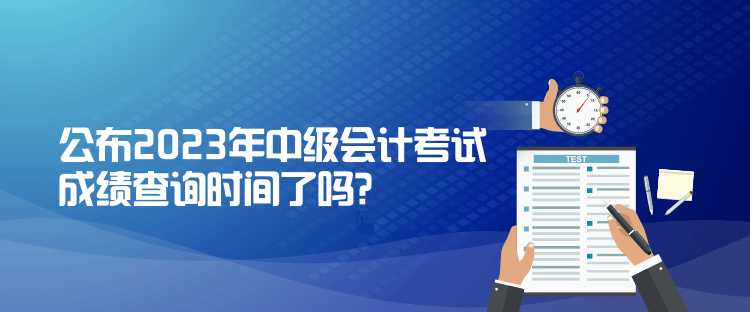 公布2023年中级会计考试成绩查询时间了吗?

TEST